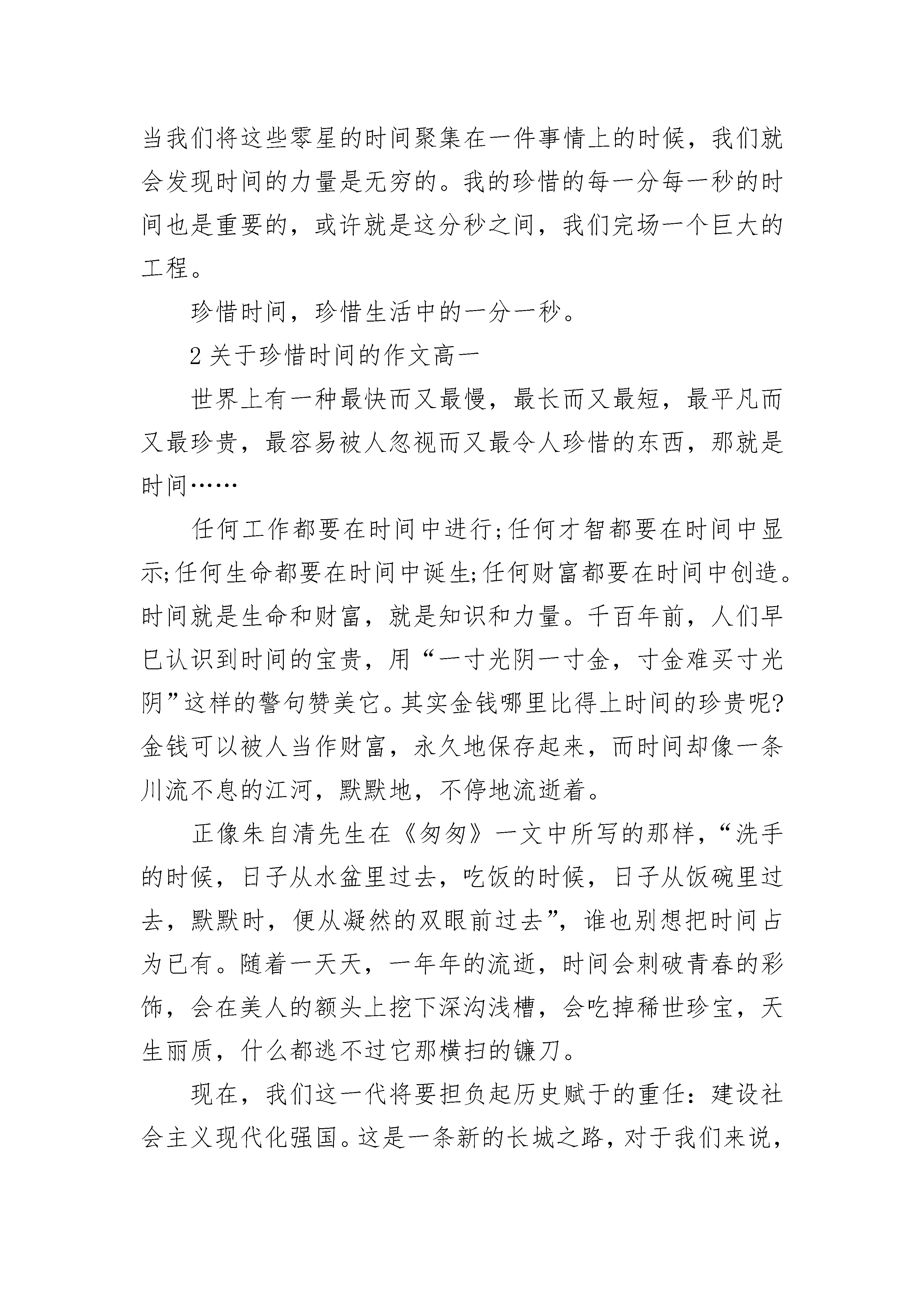 当我们将这些零星的时间聚集在一件事情上的时候，我们就会发现时间的力量是无穷的。我的珍惜的每一分每一秒的时间也是重要的，或许就是这分秒之间，我们完场一个巨大的工程。

珍惜时间，珍惜生活中的一分一秒。

2 关于珍惜时间的作文高一

世界上有一种最快而又最慢，最长而又最短，最平凡而又最珍贵，最容易被人忽视而又最令人珍惜的东西，那就是时间……

任何工作都要在时间中进行;任何才智都要在时间中显示;任何生命都要在时间中诞生;任何财富都要在时间中创造。时间就是生命和财富，就是知识和力量。千百年前，人们早已认识到时间的宝贵，用“一寸光阴一寸金，寸金难买寸光阴”这样的警句赞美它。其实金钱哪里比得上时间的珍贵呢?金钱可以被人当作财富，永久地保存起来，而时间却像一条川流不息的江河，默默地，不停地流逝着。

正像朱自清先生在《匆匆》一文中所写的那样，“洗手的时候，日子从水盆里过去，吃饭的时候，日子从饭碗里过去，默默时，便从凝然的双眼前过去”，谁也别想把时间占为已有。随着一天天，一年年的流逝，时间会刺破青春的彩饰，会在美人的额头上挖下深沟浅槽，会吃掉稀世珍宝，天生丽质，什么都逃不过它那横扫的镰刀。

现在，我们这一代将要担负起历史赋于的重任：建设社会主义现代化强国。这是一条新的长城之路，对于我们来说，